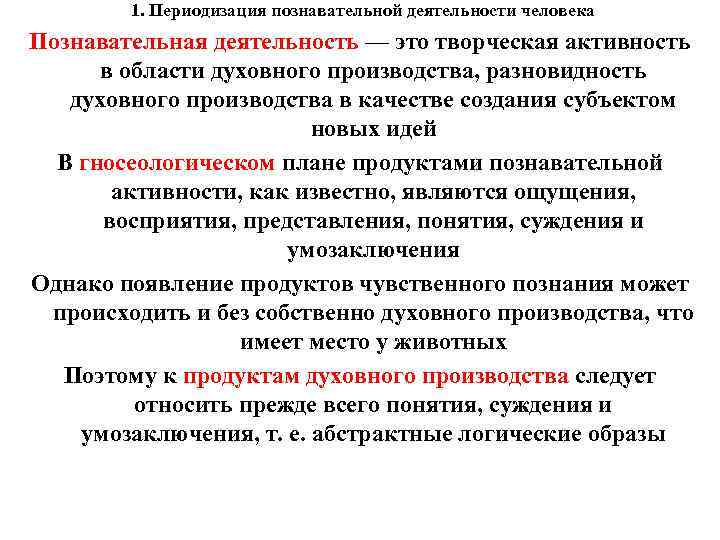 1. Периодизация познавательной деятельности человека

Познавательная деятельность — это творческая активность в области духовного производства, разновидность духовного производства в качестве создания субъектом новых идей

В гносеологическом плане продуктами познавательной активности, как известно, являются ощущения, восприятия, представления, понятия, суждения и умозаключения

Однако появление продуктов чувственного познания может происходить и без собственно духовного производства, что имеет место у животных

Поэтому к продуктам духовного производства следует относить прежде всего понятия, суждения и умозаключения, т. е. абстрактные логические образы